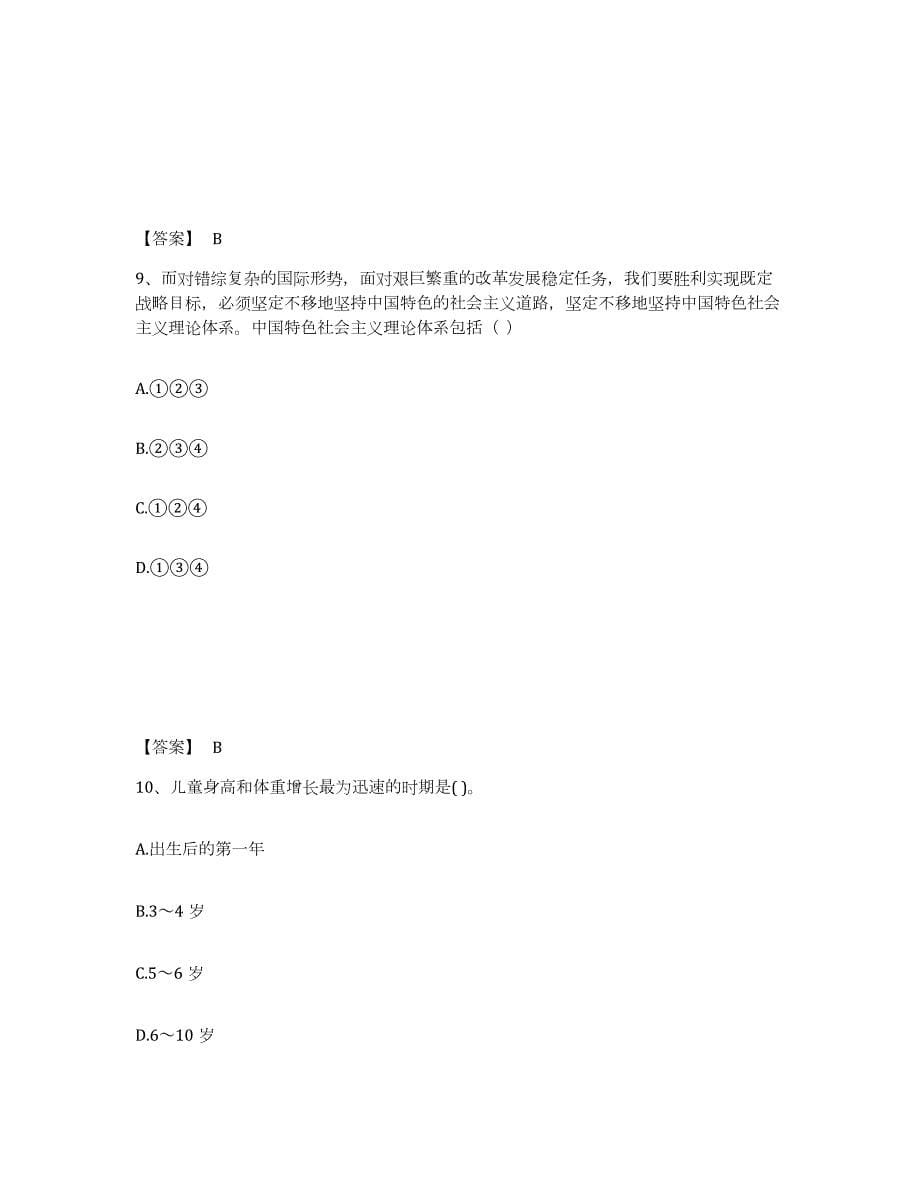 【答案】 B

9、而对错综复杂的国际形势，面对艰巨繁重的改革发展稳定任务，我们要胜利实现既定战略目标，必须坚定不移地坚持中国特色的社会主义道路，坚定不移地坚持中国特色社会主义理论体系。中国特色社会主义理论体系包括（ ）

A.①②③

B.②③④

C.①②④

D.①③④

【答案】 B

10、儿童身高和体重增长最为迅速的时期是( )。

A.出生后的第一年

B.3～4 岁

C.5～6 岁

D.6～10 岁